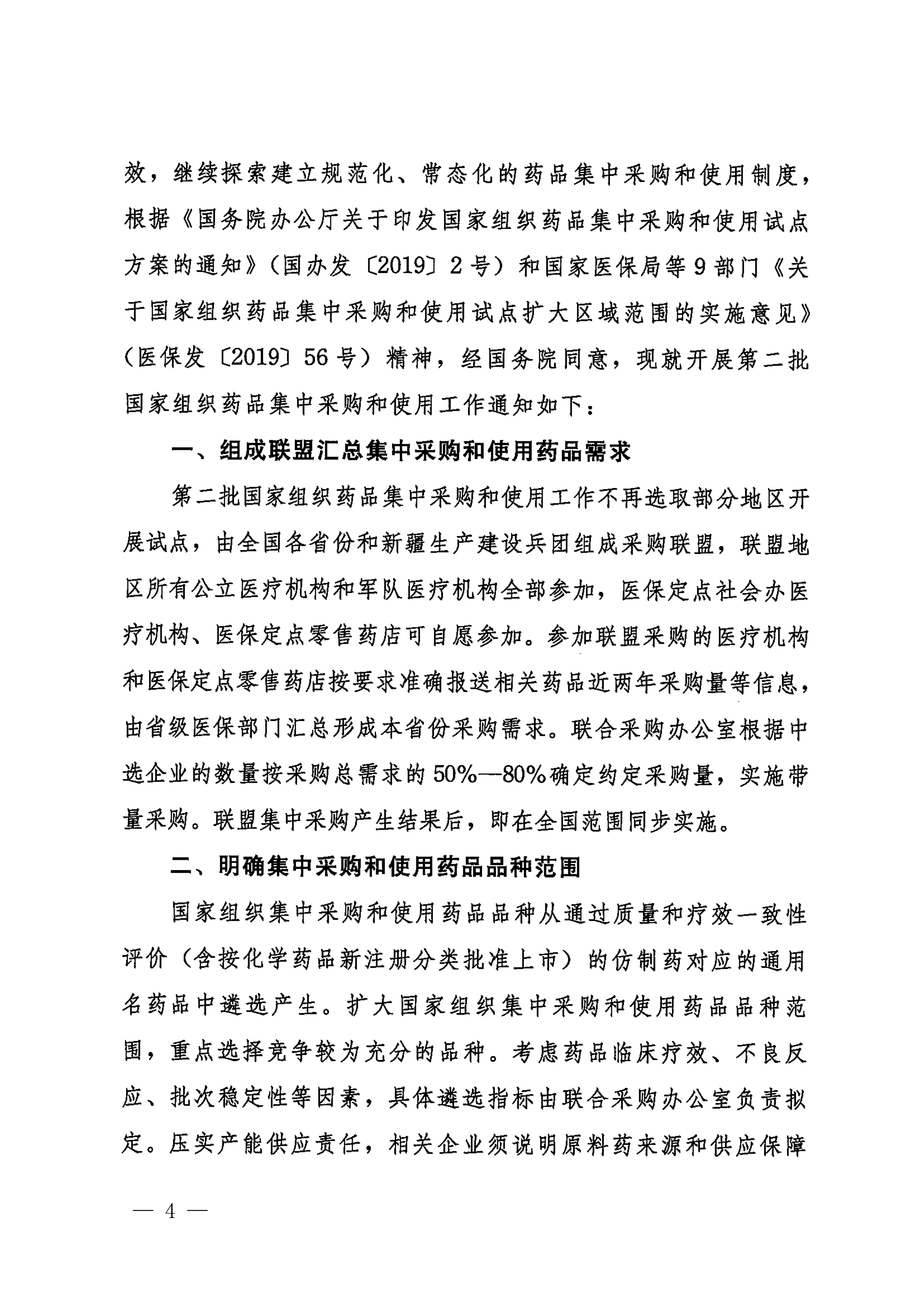 效，继续探索建立规范化、常态化的药品集中采购和使用制度，根据《国务院办公厅关于印发国家组织药品集中采购和使用试点方案的通知》（国办发〔2019〕2号）和国家医保局等9部门《关于国家组织药品集中采购和使用试点扩大区域范围的实施意见》（医保发〔2019〕56号）精神，经国务院同意，现就开展第二批国家组织药品集中采购和使用工作通知如下：

一、组成联盟汇总集中采购和使用药品需求

第二批国家组织药品集中采购和使用工作不再选取部分地区开展试点，由全国各省份和新疆生产建设兵团组成采购联盟，联盟地区所有公立医疗机构和军队医疗机构全部参加，医保定点社会办医疗机构、医保定点零售药店可自愿参加。参加联盟采购的医疗机构和医保定点零售药店按要求准确报送相关药品近两年采购量等信息，由省级医保部门汇总形成本省份采购需求。联合采购办公室根据中选企业的数量按采购总需求的50%—80%确定约定采购量，实施带量采购。联盟集中采购产生结果后，即在全国范围同步实施。

二、明确集中采购和使用药品品种范围

国家组织集中采购和使用药品品种从通过质量和疗效一致性评价（含按化学药品新注册分类批准上市）的仿制药对应的通用名药品中遴选产生。扩大国家组织集中采购和使用药品品种范围，重点选择竞争较为充分的品种。考虑药品临床疗效、不良反应、批次稳定性等因素，具体遴选指标由联合采购办公室负责拟定。压实产能供应责任，相关企业须说明原料药来源和供应保障

— 4 —